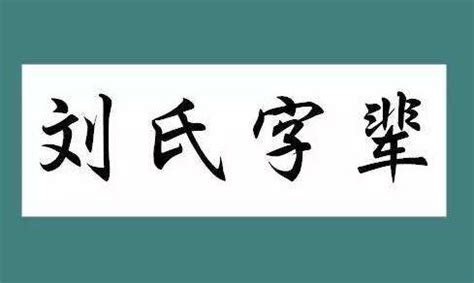 刘氏字辈